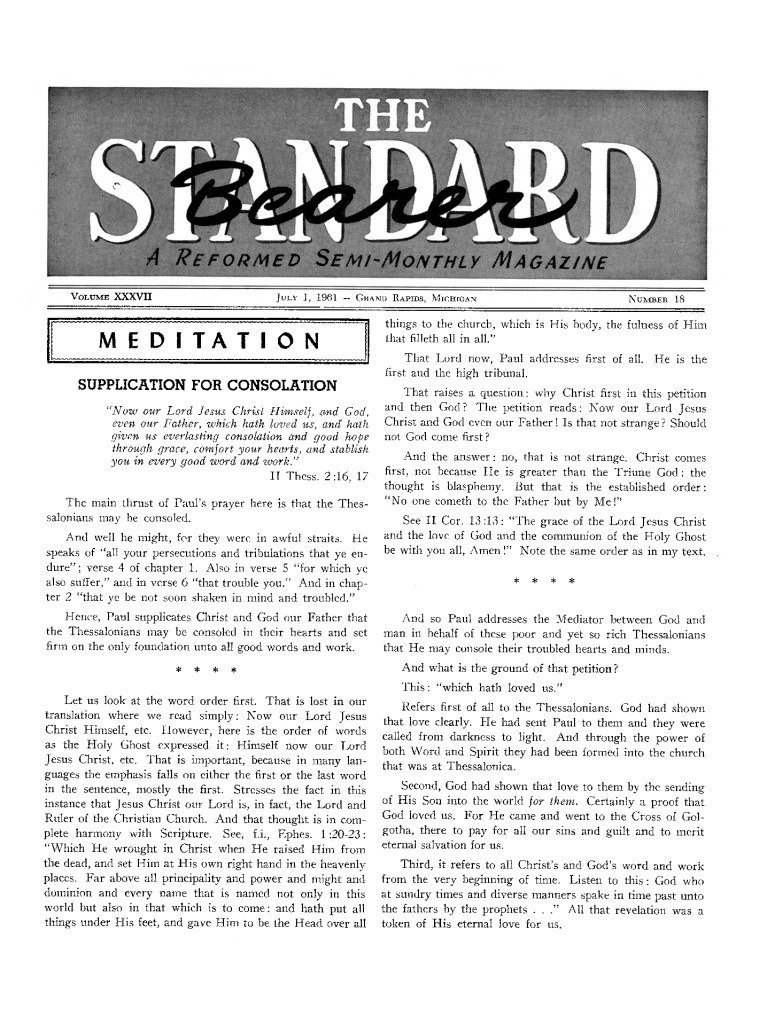 THE STANDARD Bearer

A REFORMED SEMI-MONTHLY MAGAZINE

VOLUME XXXVII JULY 1, 1961 — GRAND RAPIDS, MICHIGAN NUMBER 18

MEDITATION

SUPPLICATION FOR CONSOLATION

"Now our Lord Jesus Christ Himself, and God, even our Father, which hath loved us, and hath given us everlasting consolation and good hope through grace, comfort your hearts, and stablish you in every good word and work."

II Thess. 2:16, 17

The main thrust of Paul's prayer here is that the Thessalonians may be consoled.

And well he might, for they were in awful straits. He speaks of "all your persecutions and tribulations that ye endure"; verse 4 of chapter 1. Also in verse 5 "for which ye also suffer," and in verse 6 "that trouble you." And in chapter 2 "that ye be not soon shaken in mind and troubled."

Hence, Paul supplicates Christ and God our Father that the Thessalonians may be consoled in their hearts and set firm on the only foundation unto all good words and work.

* * * *

Let us look at the word order first. That is lost in our translation where we read simply: Now our Lord Jesus Christ Himself, etc. However, here is the order of words as the Holy Ghost expressed it: Himself now our Lord Jesus Christ, etc. That is important, because in many languages the emphasis falls on either the first or the last word in the sentence, mostly the first. Stresses the fact in this instance that Jesus Christ our Lord is, in fact, the Lord and Ruler of the Christian Church. And that thought is in complete harmony with Scripture. See, f.i., Ephes. 1:20-23: "Which He wrought in Christ when He raised Him from the dead, and set Him at His own right hand in the heavenly places. Far above all principality and power and might and dominion and every name that is named not only in this world but also in that which is to come: and hath put all things under His feet, and gave Him to be the Head over all things to the church, which is His body, the fulness of Him that filleth all in all."

That Lord now, Paul addresses first of all. He is the first and the high tribunal.

That raises a question: why Christ first in this petition and then God? The petition reads: Now our Lord Jesus Christ and God even our Father! Is that not strange? Should not God come first?

And the answer: no, that is not strange. Christ comes first, not because He is greater than the Triune God: the thought is blasphemy. But that is the established order: "No one cometh to the Father but by Me!"

See II Cor. 13:13: "The grace of the Lord Jesus Christ and the love of God and the communion of the Holy Ghost be with you all, Amen!" Note the same order as in my text.

* * * *

And so Paul addresses the Mediator between God and man in behalf of these poor and yet so rich Thessalonians that He may console their troubled hearts and minds.

And what is the ground of that petition?

This: "which hath loved us."

Refers first of all to the Thessalonians. God had shown that love clearly. He had sent Paul to them and they were called from darkness to light. And through the power of both Word and Spirit they had been formed into the church that was at Thessalonica.

Second, God had shown that love to them by the sending of His Son into the world for them. Certainly a proof that God loved us. For He came and went to the Cross of Golgotha, there to pay for all our sins and guilt and to merit eternal salvation for us.

Third, it refers to all Christ's and God's word and work from the very beginning of time. Listen to this: God who at sundry times and diverse manners spake in time past unto the fathers by the prophets . . ." All that revelation was a token of His eternal love for us.